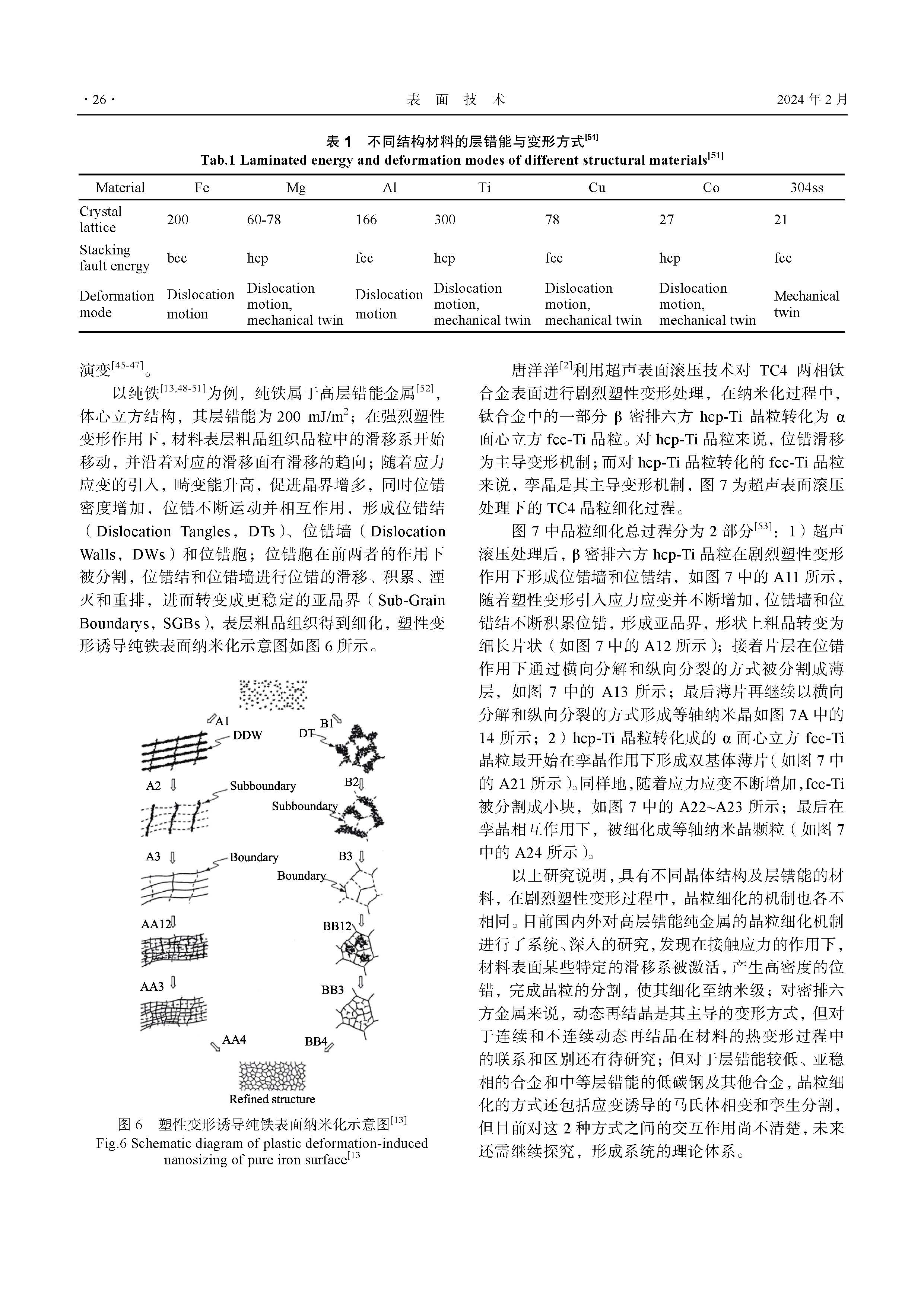 · 26 ·　　　　　　　　　　　　　　　　表　面　技　术　　　　　　　　　　　　　　　2024 年 2 月

表 1　不同结构材料的层错能与变形方式$^{[51]}$
Tab.1 Laminated energy and deformation modes of different structural materials$^{[51]}$

| Material | Fe | Mg | Al | Ti | Cu | Co | 304ss |
|---|---|---|---|---|---|---|---|
| Crystal lattice | 200 | 60-78 | 166 | 300 | 78 | 27 | 21 |
| Stacking fault energy | bcc | hcp | fcc | hcp | fcc | hcp | fcc |
| Deformation mode | Dislocation motion | Dislocation motion, mechanical twin | Dislocation motion | Dislocation motion, mechanical twin | Dislocation motion, mechanical twin | Dislocation motion, mechanical twin | Mechanical twin |

演变$^{[45-47]}$。

以纯铁$^{[13,48-51]}$为例，纯铁属于高层错能金属$^{[52]}$，体心立方结构，其层错能为 200 mJ/m$^2$；在强烈塑性变形作用下，材料表层粗晶组织晶粒中的滑移系开始移动，并沿着对应的滑移面有滑移的趋向；随着应力应变的引入，畸变能升高，促进晶界增多，同时位错密度增加，位错不断运动并相互作用，形成位错结（Dislocation Tangles，DTs）、位错墙（Dislocation Walls，DWs）和位错胞；位错胞在前两者的作用下被分割，位错结和位错墙进行位错的滑移、积累、湮灭和重排，进而转变成更稳定的亚晶界（Sub-Grain Boundarys，SGBs），表层粗晶组织得到细化，塑性变形诱导纯铁表面纳米化示意图如图 6 所示。

A1
DDW
B1
DT
A2
Subboundary
B2
Subboundary
A3
Boundary
B3
Boundary
AA12
BB12
AA3
BB3
AA4
BB4
Refined structure

图 6　塑性变形诱导纯铁表面纳米化示意图$^{[13]}$
Fig.6 Schematic diagram of plastic deformation-induced nanosizing of pure iron surface$^{[13}$

唐洋洋$^{[2]}$利用超声表面滚压技术对 TC4 两相钛合金表面进行剧烈塑性变形处理，在纳米化过程中，钛合金中的一部分 β 密排六方 hcp-Ti 晶粒转化为 α 面心立方 fcc-Ti 晶粒。对 hcp-Ti 晶粒来说，位错滑移为主导变形机制；而对 hcp-Ti 晶粒转化的 fcc-Ti 晶粒来说，孪晶是其主导变形机制，图 7 为超声表面滚压处理下的 TC4 晶粒细化过程。

图 7 中晶粒细化总过程分为 2 部分$^{[53]}$：1）超声滚压处理后，β 密排六方 hcp-Ti 晶粒在剧烈塑性变形作用下形成位错墙和位错结，如图 7 中的 A11 所示，随着塑性变形引入应力应变并不断增加，位错墙和位错结不断积累位错，形成亚晶界，形状上粗晶转变为细长片状（如图 7 中的 A12 所示）；接着片层在位错作用下通过横向分解和纵向分裂的方式被分割成薄层，如图 7 中的 A13 所示；最后薄片再继续以横向分解和纵向分裂的方式形成等轴纳米晶如图 7A 中的 14 所示；2）hcp-Ti 晶粒转化成的 α 面心立方 fcc-Ti 晶粒最开始在孪晶作用下形成双基体薄片（如图 7 中的 A21 所示）。同样地，随着应力应变不断增加，fcc-Ti 被分割成小块，如图 7 中的 A22~A23 所示；最后在孪晶相互作用下，被细化成等轴纳米晶颗粒（如图 7 中的 A24 所示）。

以上研究说明，具有不同晶体结构及层错能的材料，在剧烈塑性变形过程中，晶粒细化的机制也各不相同。目前国内外对高层错能纯金属的晶粒细化机制进行了系统、深入的研究，发现在接触应力的作用下，材料表面某些特定的滑移系被激活，产生高密度的位错，完成晶粒的分割，使其细化至纳米级；对密排六方金属来说，动态再结晶是其主导的变形方式，但对于连续和不连续动态再结晶在材料的热变形过程中的联系和区别还有待研究；但对于层错能较低、亚稳相的合金和中等层错能的低碳钢及其他合金，晶粒细化的方式还包括应变诱导的马氏体相变和孪生分割，但目前对这 2 种方式之间的交互作用尚不清楚，未来还需继续探究，形成系统的理论体系。